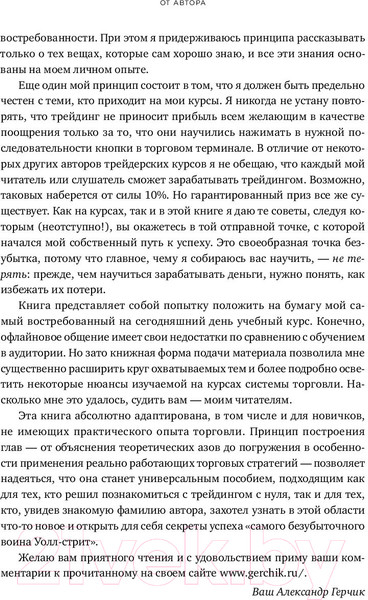 ОТ АВТОРА

востребованности. При этом я придерживаюсь принципа рассказывать только о тех вещах, которые сам хорошо знаю, и все эти знания основаны на моем личном опыте.

Еще один мой принцип состоит в том, что я должен быть предельно честен с теми, кто приходит на мои курсы. Я никогда не устану повторять, что трейдинг не приносит прибыль всем желающим в качестве поощрения только за то, что они научились нажимать в нужной последовательности кнопки в торговом терминале. В отличие от некоторых других авторов трейдерских курсов я не обещаю, что каждый мой читатель или слушатель сможет зарабатывать трейдингом. Возможно, таковых наберется от силы 10%. Но гарантированный приз все же существует. Как на курсах, так и в этой книге я даю те советы, следуя которым (неотступно!), вы окажетесь в той отправной точке, с которой начался мой собственный путь к успеху. Это своеобразная точка безубытка, потому что главное, чему я собираюсь вас научить, — не терять: прежде, чем научиться зарабатывать деньги, нужно понять, как избежать их потери.

Книга представляет собой попытку положить на бумагу мой самый востребованный на сегодняшний день учебный курс. Конечно, офлайновое общение имеет свои недостатки по сравнению с обучением в аудитории. Но зато книжная форма подачи материала позволила мне существенно расширить круг охватываемых тем и более подробно осветить некоторые нюансы изучаемой на курсах системы торговли. Насколько мне это удалось, судить вам — моим читателям.

Эта книга абсолютно адаптирована, в том числе и для новичков, не имеющих практического опыта торговли. Принцип построения глав — от объяснения теоретических азов до погружения в особенности применения реально работающих торговых стратегий — позволяет надеяться, что она станет универсальным пособием, подходящим как для тех, кто решил познакомиться с трейдингом с нуля, так и для тех, кто, увидев знакомую фамилию автора, захотел узнать в этой области что-то новое и открыть для себя секреты успеха «самого безубыточного воина Уолл-стрит».

Желаю вам приятного чтения и с удовольствием приму ваши комментарии к прочитанному на своем сайте www.gerchik.ru/.

Ваш Александр Герчик

21vek.by